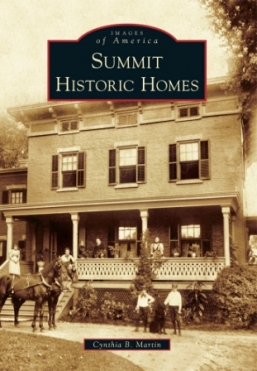 IMAGES
of America
SUMMIT
HISTORIC HOMES

Cynthia B. Martin